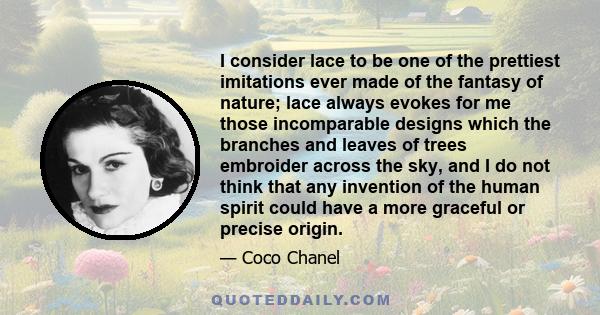 I consider lace to be one of the prettiest imitations ever made of the fantasy of nature; lace always evokes for me those incomparable designs which the branches and leaves of trees embroider across the sky, and I do not think that any invention of the human spirit could have a more graceful or precise origin.

— Coco Chanel

QUOTEDDAILY.COM